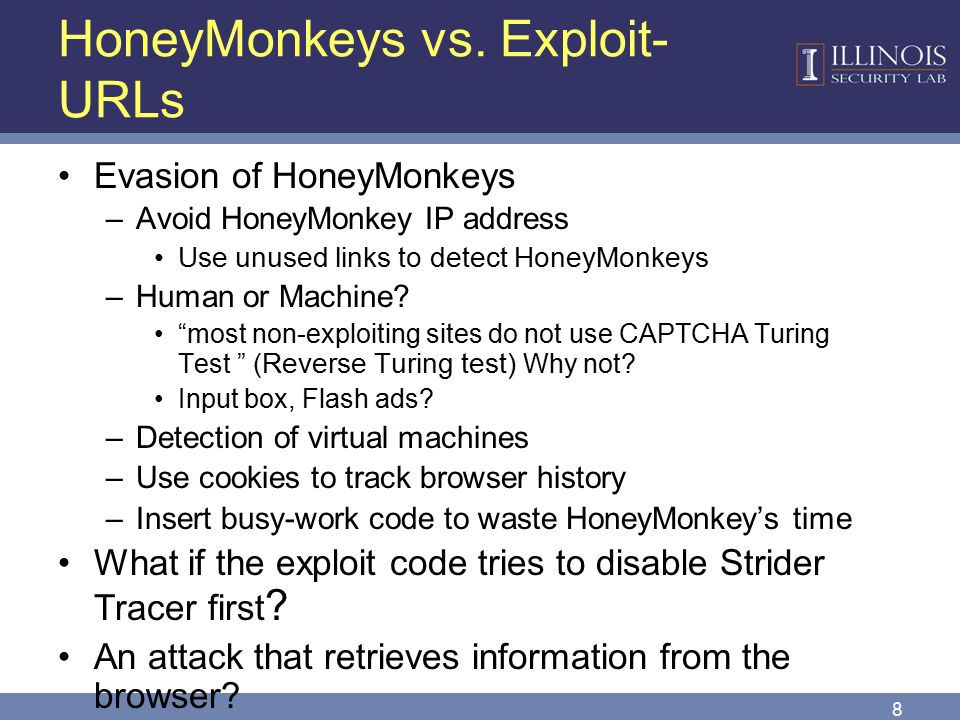 HoneyMonkeys vs. Exploit-URLs

ILLINOIS
SECURITY LAB

• Evasion of HoneyMonkeys
– Avoid HoneyMonkey IP address
• Use unused links to detect HoneyMonkeys
– Human or Machine?
• “most non-exploiting sites do not use CAPTCHA Turing Test ” (Reverse Turing test) Why not?
• Input box, Flash ads?
– Detection of virtual machines
– Use cookies to track browser history
– Insert busy-work code to waste HoneyMonkey’s time
• What if the exploit code tries to disable Strider Tracer first?
• An attack that retrieves information from the browser?

8